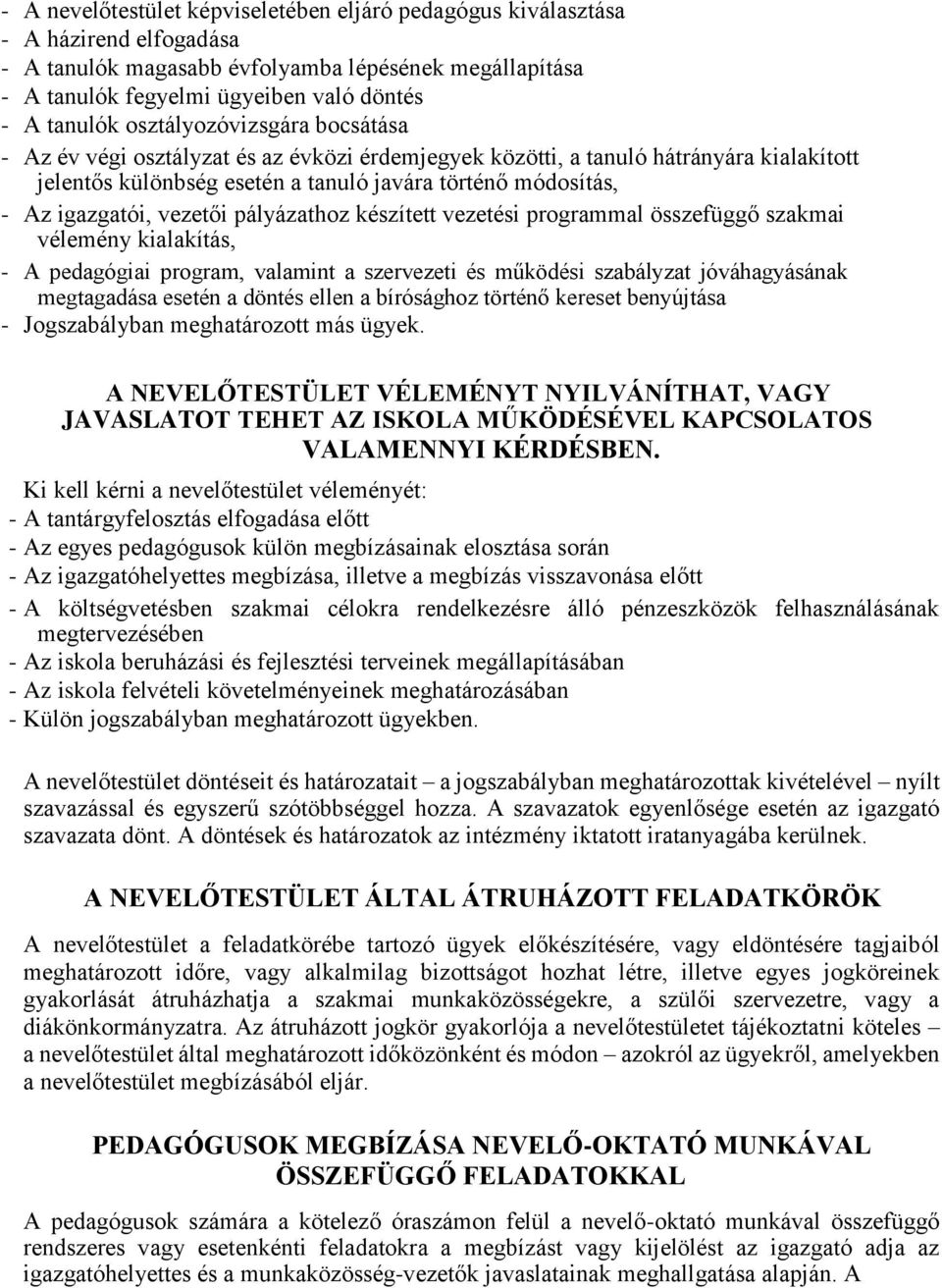 - A nevelőtestület képviseletében eljáró pedagógus kiválasztása
- A házirend elfogadása
- A tanulók magasabb évfolyamba lépésének megállapítása
- A tanulók fegyelmi ügyeiben való döntés
- A tanulók osztályozóvizsgára bocsátása
- Az év végi osztályzat és az évközi érdemjegyek közötti, a tanuló hátrányára kialakított jelentős különbség esetén a tanuló javára történő módosítás,
- Az igazgatói, vezetői pályázathoz készített vezetési programmal összefüggő szakmai vélemény kialakítás,
- A pedagógiai program, valamint a szervezeti és működési szabályzat jóváhagyásának megtagadása esetén a döntés ellen a bírósághoz történő kereset benyújtása
- Jogszabályban meghatározott más ügyek.

A NEVELŐTESTÜLET VÉLEMÉNYT NYILVÁNÍTHAT, VAGY JAVASLATOT TEHET AZ ISKOLA MŰKÖDÉSÉVEL KAPCSOLATOS VALAMENNYI KÉRDÉSBEN.

Ki kell kérni a nevelőtestület véleményét:
- A tantárgyfelosztás elfogadása előtt
- Az egyes pedagógusok külön megbízásainak elosztása során
- Az igazgatóhelyettes megbízása, illetve a megbízás visszavonása előtt
- A költségvetésben szakmai célokra rendelkezésre álló pénzeszközök felhasználásának megtervezésében
- Az iskola beruházási és fejlesztési terveinek megállapításában
- Az iskola felvételi követelményeinek meghatározásában
- Külön jogszabályban meghatározott ügyekben.

A nevelőtestület döntéseit és határozatait – a jogszabályban meghatározottak kivételével – nyílt szavazással és egyszerű szótöbbséggel hozza. A szavazatok egyenlősége esetén az igazgató szavazata dönt. A döntések és határozatok az intézmény iktatott iratanyagába kerülnek.

A NEVELŐTESTÜLET ÁLTAL ÁTRUHÁZOTT FELADATKÖRÖK

A nevelőtestület a feladatkörébe tartozó ügyek előkészítésére, vagy eldöntésére tagjaiból meghatározott időre, vagy alkalmilag bizottságot hozhat létre, illetve egyes jogköreinek gyakorlását átruházhatja a szakmai munkaközösségekre, a szülői szervezetre, vagy a diákönkormányzatra. Az átruházott jogkör gyakorlója a nevelőtestületet tájékoztatni köteles – a nevelőtestület által meghatározott időközönként és módon – azokról az ügyekről, amelyekben a nevelőtestület megbízásából eljár.

PEDAGÓGUSOK MEGBÍZÁSA NEVELŐ-OKTATÓ MUNKÁVAL ÖSSZEFÜGGŐ FELADATOKKAL

A pedagógusok számára a kötelező óraszámon felül a nevelő-oktató munkával összefüggő rendszeres vagy esetenkénti feladatokra a megbízást vagy kijelölést az igazgató adja az igazgatóhelyettes és a munkaközösség-vezetők javaslatainak meghallgatása alapján. A